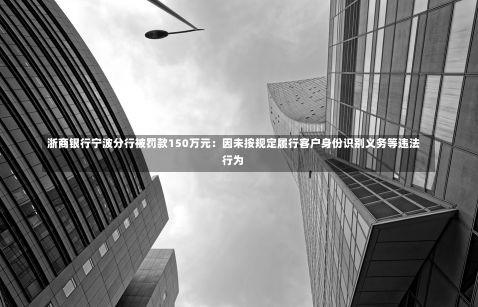 浙商银行宁波分行被罚款150万元：因未按规定履行客户身份识别义务等违法行为